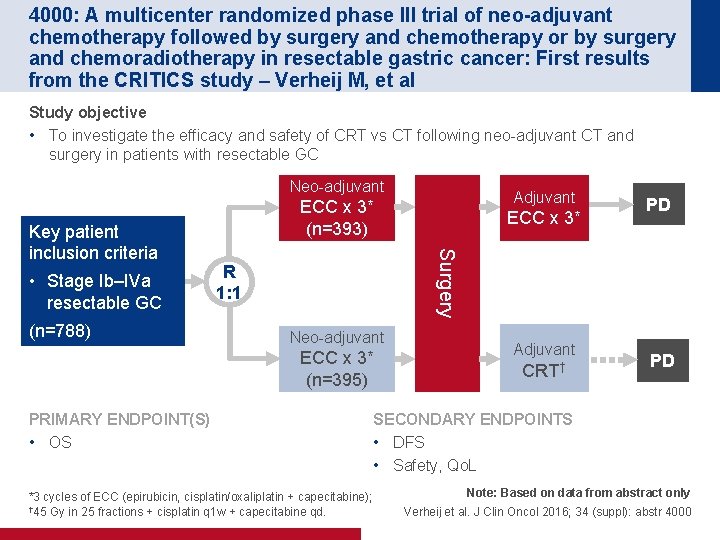 4000: A multicenter randomized phase III trial of neo-adjuvant chemotherapy followed by surgery and chemotherapy or by surgery and chemoradiotherapy in resectable gastric cancer: First results from the CRITICS study – Verheij M, et al

Study objective

• To investigate the efficacy and safety of CRT vs CT following neo-adjuvant CT and surgery in patients with resectable GC

Key patient inclusion criteria

• Stage Ib–IVa resectable GC

(n=788)

R 1:1

Neo-adjuvant ECC x 3* (n=393)

Neo-adjuvant ECC x 3* (n=395)

Surgery

Adjuvant ECC x 3*

Adjuvant CRT†

PD

PD

PRIMARY ENDPOINT(S)

• OS

SECONDARY ENDPOINTS

• DFS

• Safety, QoL

*3 cycles of ECC (epirubicin, cisplatin/oxaliplatin + capecitabine); †45 Gy in 25 fractions + cisplatin q1w + capecitabine qd.

Note: Based on data from abstract only

Verheij et al. J Clin Oncol 2016; 34 (suppl): abstr 4000